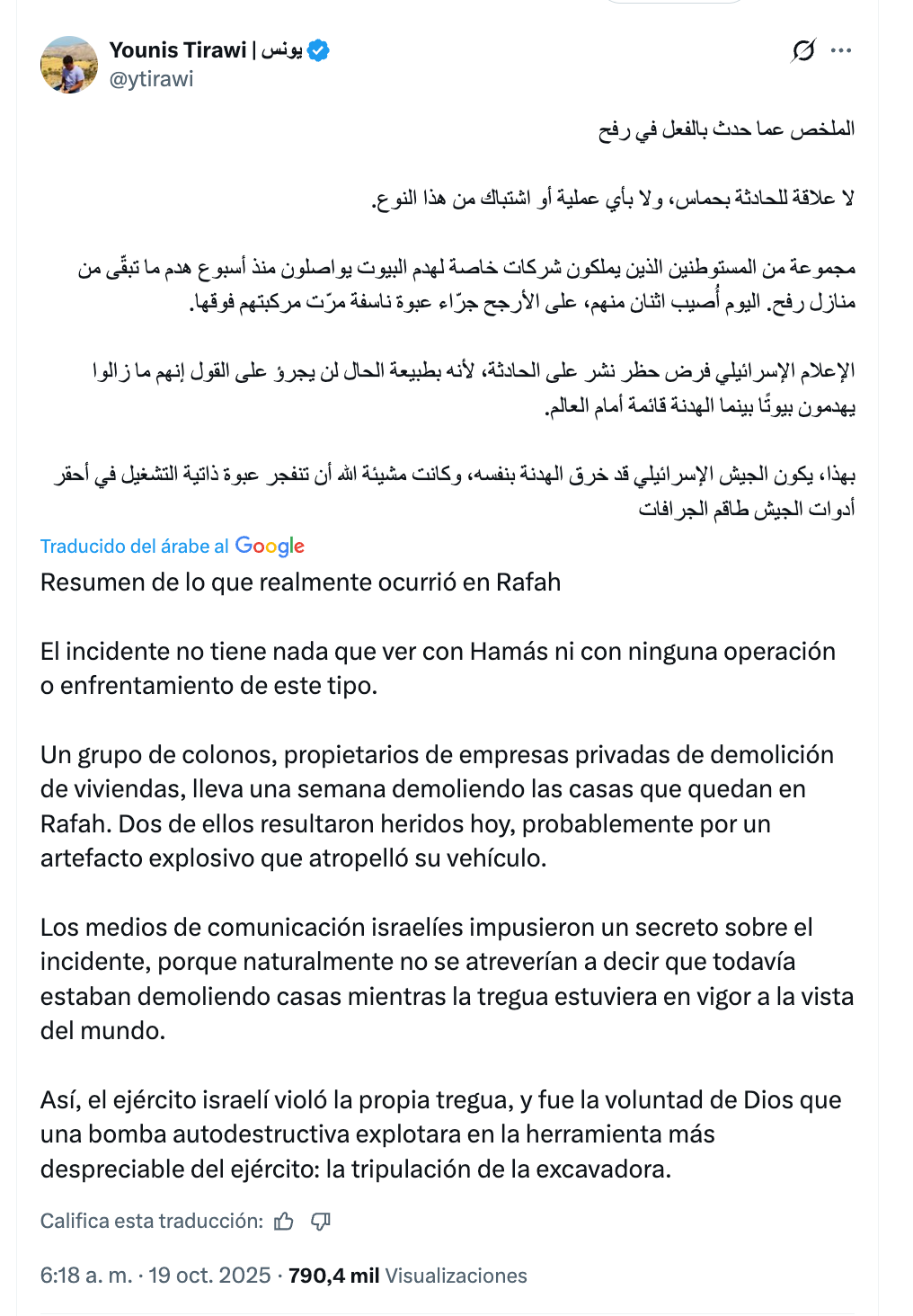 Younis Tirawi | يونس
@ytirawi

الملخص عما حدث بالفعل في رفح

لا علاقة للحادثة بحماس، ولا بأي عملية أو اشتباك من هذا النوع.

مجموعة من المستوطنين الذين يملكون شركات خاصة لهدم البيوت يواصلون منذ أسبوع هدم ما تبقّى من منازل رفح. اليوم أُصيب اثنان منهم، على الأرجح جرّاء عبوة ناسفة مرّت مركبتهم فوقها.

الإعلام الإسرائيلي فرض حظر نشر على الحادثة، لأنه بطبيعة الحال لن يجرؤ على القول إنهم ما زالوا يهدمون بيوتًا بينما الهدنة قائمة أمام العالم.

بهذا، يكون الجيش الإسرائيلي قد خرق الهدنة بنفسه، وكانت مشيئة الله أن تنفجر عبوة ذاتية التشغيل في أحقر أدوات الجيش طاقم الجرافات

Traducido del árabe al Google
Resumen de lo que realmente ocurrió en Rafah

El incidente no tiene nada que ver con Hamás ni con ninguna operación o enfrentamiento de este tipo.

Un grupo de colonos, propietarios de empresas privadas de demolición de viviendas, lleva una semana demoliendo las casas que quedan en Rafah. Dos de ellos resultaron heridos hoy, probablemente por un artefacto explosivo que atropelló su vehículo.

Los medios de comunicación israelíes impusieron un secreto sobre el incidente, porque naturalmente no se atreverían a decir que todavía estaban demoliendo casas mientras la tregua estuviera en vigor a la vista del mundo.

Así, el ejército israelí violó la propia tregua, y fue la voluntad de Dios que una bomba autodestructiva explotara en la herramienta más despreciable del ejército: la tripulación de la excavadora.

Califica esta traducción:

6:18 a. m. · 19 oct. 2025 · 790,4 mil Visualizaciones